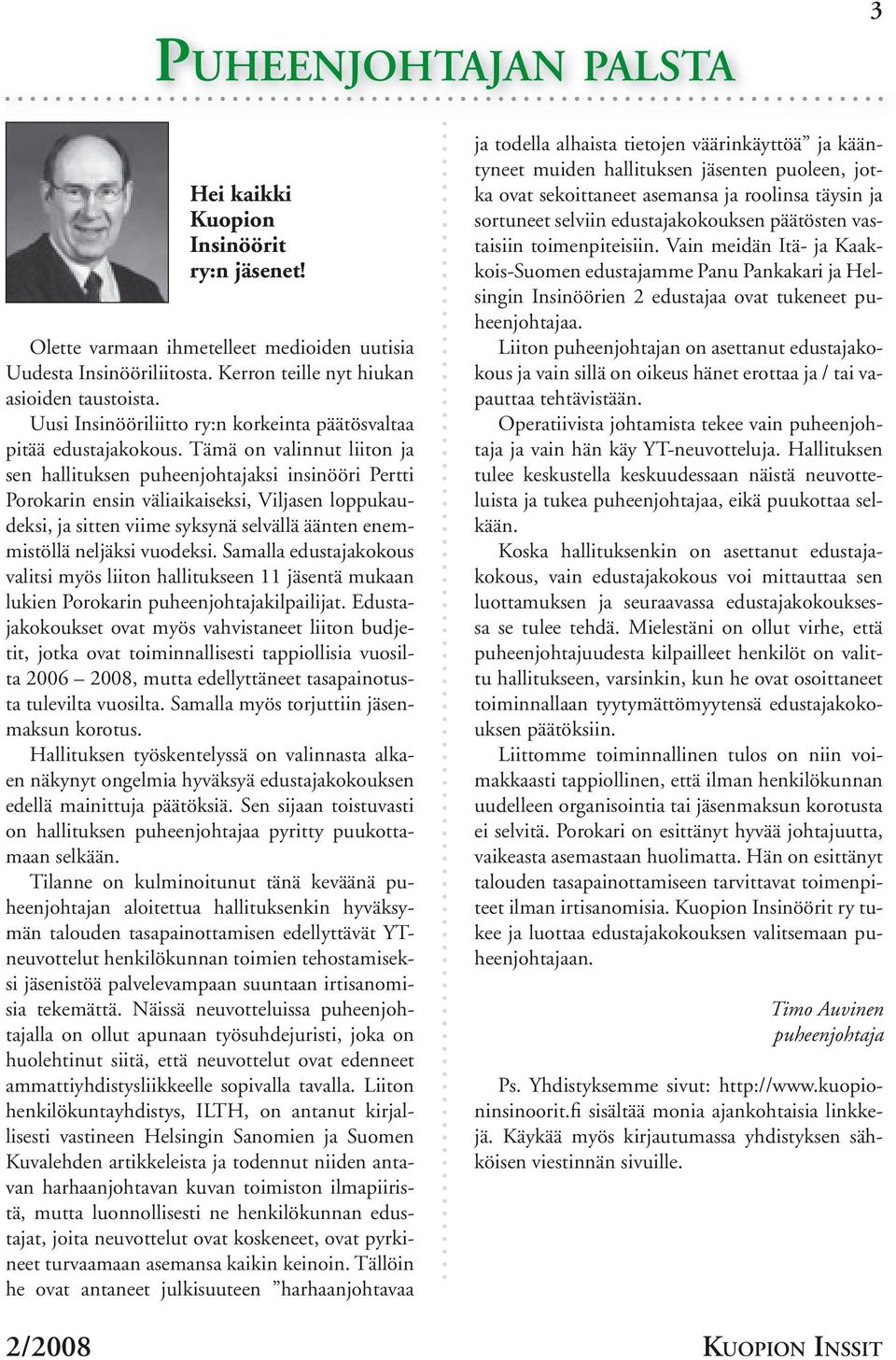 3

PUHEENJOHTAJAN PALSTA

Hei kaikki Kuopion Insinöörit ry:n jäsenet!

Olette varmaan ihmetelleet medioiden uutisia Uudesta Insinööriliitosta. Kerron teille nyt hiukan asioiden taustoista.

Uusi Insinööriliitto ry:n korkeinta päätösvaltaa pitää edustajakokous. Tämä on valinnut liiton ja sen hallituksen puheenjohtajaksi insinööri Pertti Porokarin ensin väliaikaiseksi, Viljasen loppukaudeksi, ja sitten viime syksynä selvällä äänten enemmistöllä neljäksi vuodeksi. Samalla edustajakokous valitsi myös liiton hallitukseen 11 jäsentä mukaan lukien Porokarin puheenjohtajakilpailijat. Edustajakokoukset ovat myös vahvistaneet liiton budjetit, jotka ovat toiminnallisesti tappiollisia vuosilta 2006 – 2008, mutta edellyttäneet tasapainotusta tulevilta vuosilta. Samalla myös torjuttiin jäsenmaksun korotus.

Hallituksen työskentelyssä on valinnasta alkaen näkynyt ongelmia hyväksyä edustajakokouksen edellä mainittuja päätöksiä. Sen sijaan toistuvasti on hallituksen puheenjohtajaa pyritty puukottamaan selkään.

Tilanne on kulminoitunut tänä keväänä puheenjohtajan aloitettua hallituksenkin hyväksymän talouden tasapainottamisen edellyttävät YT-neuvottelut henkilökunnan toimien tehostamiseksi jäsenistöä palvelevampaan suuntaan irtisanomisia tekemättä. Näissä neuvotteluissa puheenjohtajalla on ollut apunaan työsuhdejuristi, joka on huolehtinut siitä, että neuvottelut ovat edenneet ammattiyhdistysliikkeelle sopivalla tavalla. Liiton henkilökuntayhdistys, ILTH, on antanut kirjallisesti vastineen Helsingin Sanomien ja Suomen Kuvalehden artikkeleista ja todennut niiden antavan harhaanjohtavan kuvan toimiston ilmapiiristä, mutta luonnollisesti ne henkilökunnan edustajat, joita neuvottelut ovat koskeneet, ovat pyrkineet turvaamaan asemansa kaikin keinoin. Tällöin he ovat antaneet julkisuuteen ”harhaanjohtavaa ja todella alhaista tietojen väärinkäyttöä” ja kääntyneet muiden hallituksen jäsenten puoleen, jotka ovat sekoittaneet asemansa ja roolinsa täysin ja sortuneet selviin edustajakokouksen päätösten vastaisiin toimenpiteisiin. Vain meidän Itä- ja Kaakkois-Suomen edustajamme Panu Pankakari ja Helsingin Insinöörien 2 edustajaa ovat tukeneet puheenjohtajaa.

Liiton puheenjohtajan on asettanut edustajakokous ja vain sillä on oikeus hänet erottaa ja / tai vapauttaa tehtävistään.

Operatiivista johtamista tekee vain puheenjohtaja ja vain hän käy YT-neuvotteluja. Hallituksen tulee keskustella keskuudessaan näistä neuvotteluista ja tukea puheenjohtajaa, eikä puukottaa selkään.

Koska hallituksenkin on asettanut edustajakokous, vain edustajakokous voi mittauttaa sen luottamuksen ja seuraavassa edustajakokouksessa se tulee tehdä. Mielestäni on ollut virhe, että puheenjohtajuudesta kilpailleet henkilöt on valittu hallitukseen, varsinkin, kun he ovat osoittaneet toiminnallaan tyytymättömyytensä edustajakokouksen päätöksiin.

Liittomme toiminnallinen tulos on niin voimakkaasti tappiollinen, että ilman henkilökunnan uudelleen organisointia tai jäsenmaksun korotusta ei selvitä. Porokari on esittänyt hyvää johtajuutta, vaikeasta asemastaan huolimatta. Hän on esittänyt talouden tasapainottamiseen tarvittavat toimenpiteet ilman irtisanomisia. Kuopion Insinöörit ry tukee ja luottaa edustajakokouksen valitsemaan puheenjohtajaan.

Timo Auvinen
puheenjohtaja

Ps. Yhdistyksemme sivut: http://www.kuopioninsinoorit.fi sisältää monia ajankohtaisia linkkejä. Käykää myös kirjautumassa yhdistyksen sähköisen viestinnän sivuille.

2/2008

KUOPION INSSIT